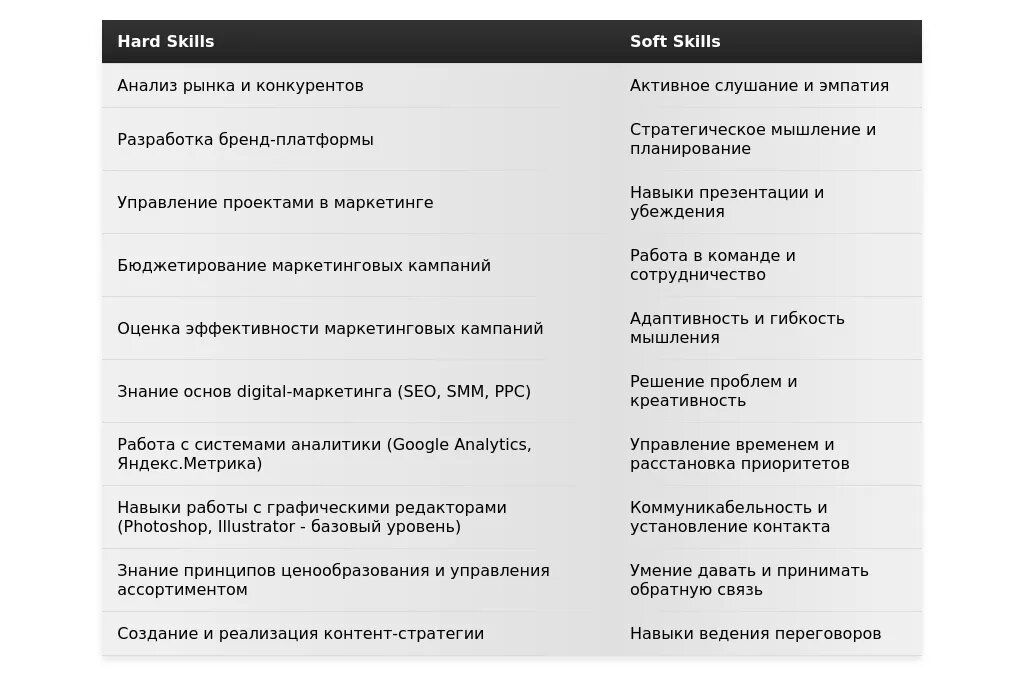 | Hard Skills | Soft Skills |
|---|---|
| Анализ рынка и конкурентов | Активное слушание и эмпатия |
| Разработка бренд-платформы | Стратегическое мышление и планирование |
| Управление проектами в маркетинге | Навыки презентации и убеждения |
| Бюджетирование маркетинговых кампаний | Работа в команде и сотрудничество |
| Оценка эффективности маркетинговых кампаний | Адаптивность и гибкость мышления |
| Знание основ digital-маркетинга (SEO, SMM, PPC) | Решение проблем и креативность |
| Работа с системами аналитики (Google Analytics, Яндекс.Метрика) | Управление временем и расстановка приоритетов |
| Навыки работы с графическими редакторами (Photoshop, Illustrator - базовый уровень) | Коммуникабельность и установление контакта |
| Знание принципов ценообразования и управления ассортиментом | Умение давать и принимать обратную связь |
| Создание и реализация контент-стратегии | Навыки ведения переговоров |